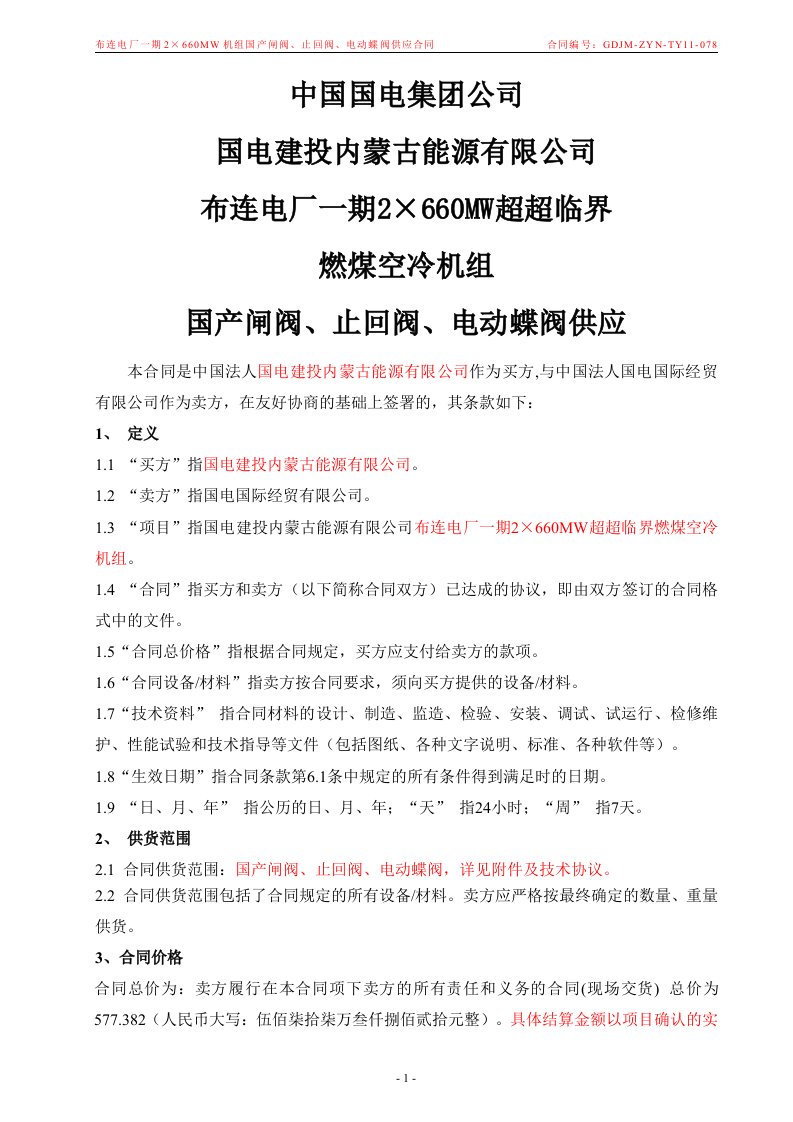 布连电厂一期2×660MW机组国产闸阀、止回阀、电动蝶阀供应合同　　合同编号：GDJM-ZYN-TY11-078

中国国电集团公司

国电建投内蒙古能源有限公司

布连电厂一期2×660MW超超临界

燃煤空冷机组

国产闸阀、止回阀、电动蝶阀供应

本合同是中国法人国电建投内蒙古能源有限公司作为买方,与中国法人国电国际经贸有限公司作为卖方，在友好协商的基础上签署的，其条款如下：

1、 定义

1.1 “买方”指国电建投内蒙古能源有限公司。

1.2 “卖方”指国电国际经贸有限公司。

1.3 “项目”指国电建投内蒙古能源有限公司布连电厂一期2×660MW超超临界燃煤空冷机组。

1.4 “合同”指买方和卖方（以下简称合同双方）已达成的协议，即由双方签订的合同格式中的文件。

1.5“合同总价格”指根据合同规定，买方应支付给卖方的款项。

1.6“合同设备/材料”指卖方按合同要求，须向买方提供的设备/材料。

1.7“技术资料” 指合同材料的设计、制造、监造、检验、安装、调试、试运行、检修维护、性能试验和技术指导等文件（包括图纸、各种文字说明、标准、各种软件等）。

1.8“生效日期”指合同条款第6.1条中规定的所有条件得到满足时的日期。

1.9 “日、月、年” 指公历的日、月、年；“天” 指24小时；“周” 指7天。

2、 供货范围

2.1 合同供货范围：国产闸阀、止回阀、电动蝶阀，详见附件及技术协议。

2.2 合同供货范围包括了合同规定的所有设备/材料。卖方应严格按最终确定的数量、重量供货。

3、合同价格

合同总价为：卖方履行在本合同项下卖方的所有责任和义务的合同(现场交货) 总价为577.382（人民币大写：伍佰柒拾柒万叁仟捌佰贰拾元整）。具体结算金额以项目确认的实

- 1 -